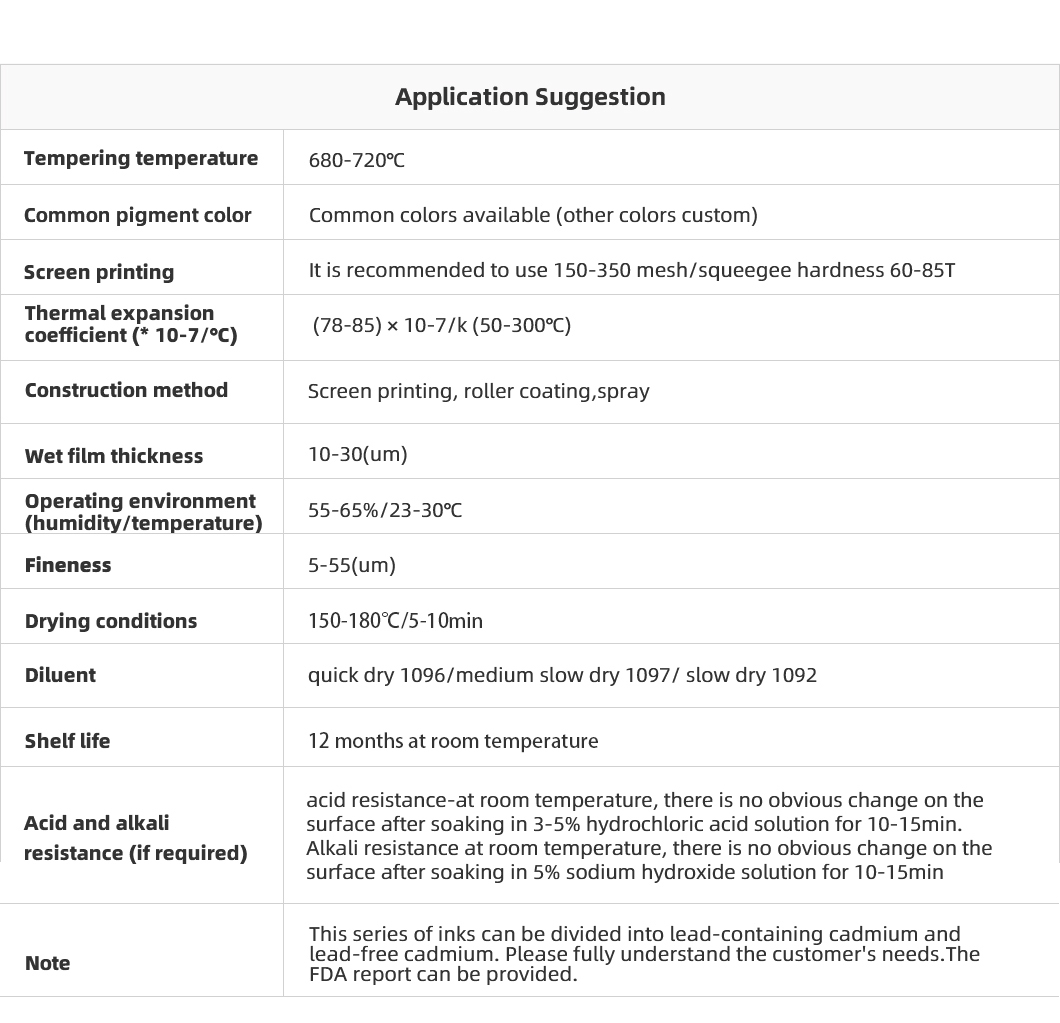 | Application Suggestion | |
|---|---|
| Tempering temperature | 680-720℃ |
| Common pigment color | Common colors available (other colors custom) |
| Screen printing | It is recommended to use 150-350 mesh/squeegee hardness 60-85T |
| Thermal expansion coefficient (* 10-7/℃) | (78-85) × 10-7/k (50-300℃) |
| Construction method | Screen printing, roller coating,spray |
| Wet film thickness | 10-30(um) |
| Operating environment (humidity/temperature) | 55-65%/23-30℃ |
| Fineness | 5-55(um) |
| Drying conditions | 150-180℃/5-10min |
| Diluent | quick dry 1096/medium slow dry 1097/ slow dry 1092 |
| Shelf life | 12 months at room temperature |
| Acid and alkali resistance (if required) | acid resistance-at room temperature, there is no obvious change on the surface after soaking in 3-5% hydrochloric acid solution for 10-15min. Alkali resistance at room temperature, there is no obvious change on the surface after soaking in 5% sodium hydroxide solution for 10-15min |
| Note | This series of inks can be divided into lead-containing cadmium and lead-free cadmium. Please fully understand the customer's needs.The FDA report can be provided. |